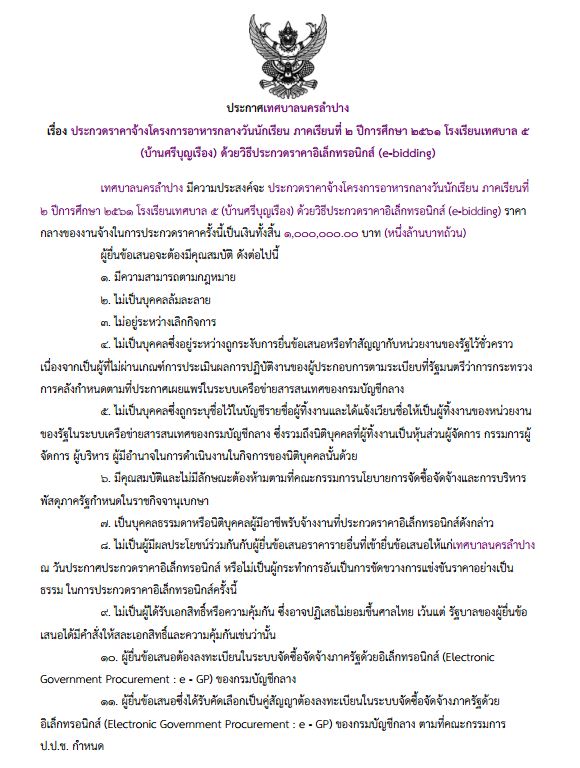 ประกาศเทศบาลนครลำปาง

เรื่อง ประกวดราคาจ้างโครงการอาหารกลางวันนักเรียน ภาคเรียนที่ ๒ ปีการศึกษา ๒๕๖๑ โรงเรียนเทศบาล ๕ (บ้านศรีบุญเรือง) ด้วยวิธีประกวดราคาอิเล็กทรอนิกส์ (e-bidding)

เทศบาลนครลำปาง มีความประสงค์จะ ประกวดราคาจ้างโครงการอาหารกลางวันนักเรียน ภาคเรียนที่ ๒ ปีการศึกษา ๒๕๖๑ โรงเรียนเทศบาล ๕ (บ้านศรีบุญเรือง) ด้วยวิธีประกวดราคาอิเล็กทรอนิกส์ (e-bidding) ราคากลางของงานจ้างในการประกวดราคาครั้งนี้เป็นเงินทั้งสิ้น ๑,๐๐๐,๐๐๐.๐๐ บาท (หนึ่งล้านบาทถ้วน)

ผู้ยื่นข้อเสนอจะต้องมีคุณสมบัติ ดังต่อไปนี้

๑. มีความสามารถตามกฎหมาย

๒. ไม่เป็นบุคคลล้มละลาย

๓. ไม่อยู่ระหว่างเลิกกิจการ

๔. ไม่เป็นบุคคลซึ่งอยู่ระหว่างถูกระงับการยื่นข้อเสนอหรือทำสัญญากับหน่วยงานของรัฐไว้ชั่วคราว เนื่องจากเป็นผู้ที่ไม่ผ่านเกณฑ์การประเมินผลการปฏิบัติงานของผู้ประกอบการตามระเบียบที่รัฐมนตรีว่าการกระทรวงการคลังกำหนดตามที่ประกาศเผยแพร่ในระบบเครือข่ายสารสนเทศของกรมบัญชีกลาง

๕. ไม่เป็นบุคคลซึ่งถูกระบุชื่อไว้ในบัญชีรายชื่อผู้ทิ้งงานและได้แจ้งเวียนชื่อให้เป็นผู้ทิ้งงานของหน่วยงานของรัฐในระบบเครือข่ายสารสนเทศของกรมบัญชีกลาง ซึ่งรวมถึงนิติบุคคลที่ผู้ทิ้งงานเป็นหุ้นส่วนผู้จัดการ กรรมการผู้จัดการ ผู้บริหาร ผู้มีอำนาจในการดำเนินงานในกิจการของนิติบุคคลนั้นด้วย

๖. มีคุณสมบัติและไม่มีลักษณะต้องห้ามตามที่คณะกรรมการนโยบายการจัดซื้อจัดจ้างและการบริหารพัสดุภาครัฐกำหนดในราชกิจจานุเบกษา

๗. เป็นบุคคลธรรมดาหรือนิติบุคคลผู้มีอาชีพรับจ้างงานที่ประกวดราคาอิเล็กทรอนิกส์ดังกล่าว

๘. ไม่เป็นผู้มีผลประโยชน์ร่วมกันกับผู้ยื่นข้อเสนอราคารายอื่นที่เข้ายื่นข้อเสนอให้แก่เทศบาลนครลำปาง ณ วันประกาศประกวดราคาอิเล็กทรอนิกส์ หรือไม่เป็นผู้กระทำการอันเป็นการขัดขวางการแข่งขันราคาอย่างเป็นธรรม ในการประกวดราคาอิเล็กทรอนิกส์ครั้งนี้

๙. ไม่เป็นผู้ได้รับเอกสิทธิ์หรือความคุ้มกัน ซึ่งอาจปฏิเสธไม่ยอมขึ้นศาลไทย เว้นแต่ รัฐบาลของผู้ยื่นข้อเสนอได้มีคำสั่งให้สละเอกสิทธิ์และความคุ้มกันเช่นว่านั้น

๑๐. ผู้ยื่นข้อเสนอต้องลงทะเบียนในระบบจัดซื้อจัดจ้างภาครัฐด้วยอิเล็กทรอนิกส์ (Electronic Government Procurement : e - GP) ของกรมบัญชีกลาง

๑๑. ผู้ยื่นข้อเสนอซึ่งได้รับคัดเลือกเป็นคู่สัญญาต้องลงทะเบียนในระบบจัดซื้อจัดจ้างภาครัฐด้วยอิเล็กทรอนิกส์ (Electronic Government Procurement : e - GP) ของกรมบัญชีกลาง ตามที่คณะกรรมการ ป.ป.ช. กำหนด